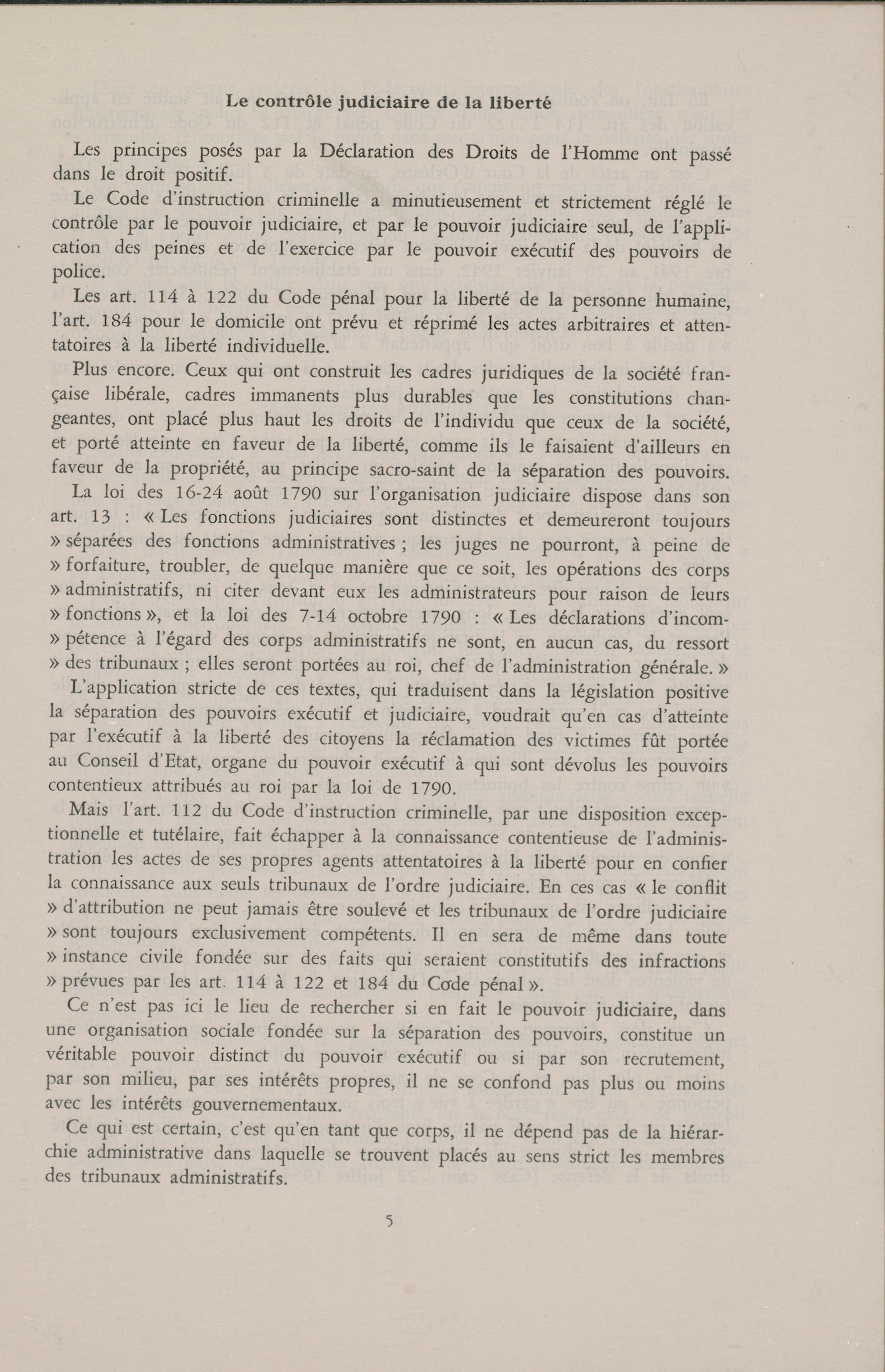 Le contrôle judiciaire de la liberté

Les principes posés par la Déclaration des Droits de l'Homme ont passé dans le droit positif.

Le Code d'instruction criminelle a minutieusement et strictement réglé le contrôle par le pouvoir judiciaire, et par le pouvoir judiciaire seul, de l'application des peines et de l'exercice par le pouvoir exécutif des pouvoirs de police.

Les art. 114 à 122 du Code pénal pour la liberté de la personne humaine, l'art. 184 pour le domicile ont prévu et réprimé les actes arbitraires et attentatoires à la liberté individuelle.

Plus encore. Ceux qui ont construit les cadres juridiques de la société française libérale, cadres immanents plus durables que les constitutions changeantes, ont placé plus haut les droits de l'individu que ceux de la société, et porté atteinte en faveur de la liberté, comme ils le faisaient d'ailleurs en faveur de la propriété, au principe sacro-saint de la séparation des pouvoirs.

La loi des 16-24 août 1790 sur l'organisation judiciaire dispose dans son art. 13 : « Les fonctions judiciaires sont distinctes et demeureront toujours » séparées des fonctions administratives ; les juges ne pourront, à peine de » forfaiture, troubler, de quelque manière que ce soit, les opérations des corps » administratifs, ni citer devant eux les administrateurs pour raison de leurs » fonctions », et la loi des 7-14 octobre 1790 : « Les déclarations d'incom- » pétence à l'égard des corps administratifs ne sont, en aucun cas, du ressort » des tribunaux ; elles seront portées au roi, chef de l'administration générale. »

L'application stricte de ces textes, qui traduisent dans la législation positive la séparation des pouvoirs exécutif et judiciaire, voudrait qu'en cas d'atteinte par l'exécutif à la liberté des citoyens la réclamation des victimes fût portée au Conseil d'Etat, organe du pouvoir exécutif à qui sont dévolus les pouvoirs contentieux attribués au roi par la loi de 1790.

Mais l'art. 112 du Code d'instruction criminelle, par une disposition exceptionnelle et tutélaire, fait échapper à la connaissance contentieuse de l'administration les actes de ses propres agents attentatoires à la liberté pour en confier la connaissance aux seuls tribunaux de l'ordre judiciaire. En ces cas « le conflit » d'attribution ne peut jamais être soulevé et les tribunaux de l'ordre judiciaire » sont toujours exclusivement compétents. Il en sera de même dans toute » instance civile fondée sur des faits qui seraient constitutifs des infractions » prévues par les art. 114 à 122 et 184 du Code pénal ».

Ce n'est pas ici le lieu de rechercher si en fait le pouvoir judiciaire, dans une organisation sociale fondée sur la séparation des pouvoirs, constitue un véritable pouvoir distinct du pouvoir exécutif ou si par son recrutement, par son milieu, par ses intérêts propres, il ne se confond pas plus ou moins avec les intérêts gouvernementaux.

Ce qui est certain, c'est qu'en tant que corps, il ne dépend pas de la hiérarchie administrative dans laquelle se trouvent placés au sens strict les membres des tribunaux administratifs.

5